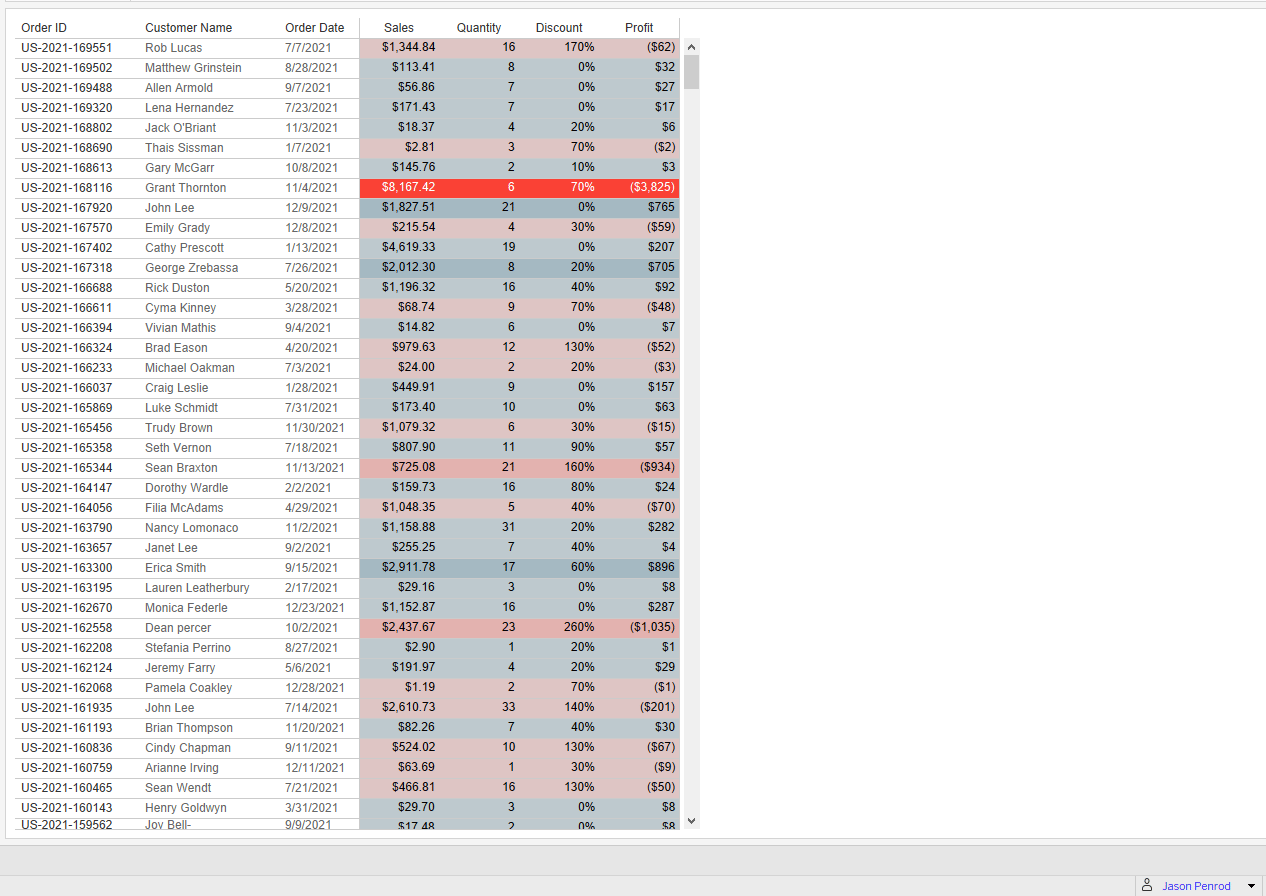 | Order ID | Customer Name | Order Date | Sales | Quantity | Discount | Profit |
|---|---|---|---|---|---|---|
| US-2021-169551 | Rob Lucas | 7/7/2021 | $1,344.84 | 16 | 170% | ($62) |
| US-2021-169502 | Matthew Grinstein | 8/28/2021 | $113.41 | 8 | 0% | $32 |
| US-2021-169488 | Allen Armold | 9/7/2021 | $56.86 | 7 | 0% | $27 |
| US-2021-169320 | Lena Hernandez | 7/23/2021 | $171.43 | 7 | 0% | $17 |
| US-2021-168802 | Jack O'Briant | 11/3/2021 | $18.37 | 4 | 20% | $6 |
| US-2021-168690 | Thais Sissman | 1/7/2021 | $2.81 | 3 | 70% | ($2) |
| US-2021-168613 | Gary McGarr | 10/8/2021 | $145.76 | 2 | 10% | $3 |
| US-2021-168116 | Grant Thornton | 11/4/2021 | $8,167.42 | 6 | 70% | ($3,825) |
| US-2021-167920 | John Lee | 12/9/2021 | $1,827.51 | 21 | 0% | $765 |
| US-2021-167570 | Emily Grady | 12/8/2021 | $215.54 | 4 | 30% | ($59) |
| US-2021-167402 | Cathy Prescott | 1/13/2021 | $4,619.33 | 19 | 0% | $207 |
| US-2021-167318 | George Zrebassa | 7/26/2021 | $2,012.30 | 8 | 20% | $705 |
| US-2021-166688 | Rick Duston | 5/20/2021 | $1,196.32 | 16 | 40% | $92 |
| US-2021-166611 | Cyma Kinney | 3/28/2021 | $68.74 | 9 | 70% | ($48) |
| US-2021-166394 | Vivian Mathis | 9/4/2021 | $14.82 | 6 | 0% | $7 |
| US-2021-166324 | Brad Eason | 4/20/2021 | $979.63 | 12 | 130% | ($52) |
| US-2021-166233 | Michael Oakman | 7/3/2021 | $24.00 | 2 | 20% | ($3) |
| US-2021-166037 | Craig Leslie | 1/28/2021 | $449.91 | 9 | 0% | $157 |
| US-2021-165869 | Luke Schmidt | 7/31/2021 | $173.40 | 10 | 0% | $63 |
| US-2021-165456 | Trudy Brown | 11/30/2021 | $1,079.32 | 6 | 30% | ($15) |
| US-2021-165358 | Seth Vernon | 7/18/2021 | $807.90 | 11 | 90% | $57 |
| US-2021-165344 | Sean Braxton | 11/13/2021 | $725.08 | 21 | 160% | ($934) |
| US-2021-164147 | Dorothy Wardle | 2/2/2021 | $159.73 | 16 | 80% | $24 |
| US-2021-164056 | Filia McAdams | 4/29/2021 | $1,048.35 | 5 | 40% | ($70) |
| US-2021-163790 | Nancy Lomonaco | 11/2/2021 | $1,158.88 | 31 | 20% | $282 |
| US-2021-163657 | Janet Lee | 9/2/2021 | $255.25 | 7 | 40% | $4 |
| US-2021-163300 | Erica Smith | 9/15/2021 | $2,911.78 | 17 | 60% | $896 |
| US-2021-163195 | Lauren Leatherbury | 2/17/2021 | $29.16 | 3 | 0% | $8 |
| US-2021-162670 | Monica Federle | 12/23/2021 | $1,152.87 | 16 | 0% | $287 |
| US-2021-162558 | Dean percer | 10/2/2021 | $2,437.67 | 23 | 260% | ($1,035) |
| US-2021-162208 | Stefania Perrino | 8/27/2021 | $2.90 | 1 | 20% | $1 |
| US-2021-162124 | Jeremy Farry | 5/6/2021 | $191.97 | 4 | 20% | $29 |
| US-2021-162068 | Pamela Coakley | 12/28/2021 | $1.19 | 2 | 70% | ($1) |
| US-2021-161935 | John Lee | 7/14/2021 | $2,610.73 | 33 | 140% | ($201) |
| US-2021-161193 | Brian Thompson | 11/20/2021 | $82.26 | 7 | 40% | $30 |
| US-2021-160836 | Cindy Chapman | 9/11/2021 | $524.02 | 10 | 130% | ($67) |
| US-2021-160759 | Arianne Irving | 12/11/2021 | $63.69 | 1 | 30% | ($9) |
| US-2021-160465 | Sean Wendt | 7/21/2021 | $466.81 | 16 | 130% | ($50) |
| US-2021-160143 | Henry Goldwyn | 3/31/2021 | $29.70 | 3 | 0% | $8 |
| US-2021-159562 | Joy Bell- | 9/9/2021 | $17.48 | 2 | 0% | $8 |

Jason Penrod